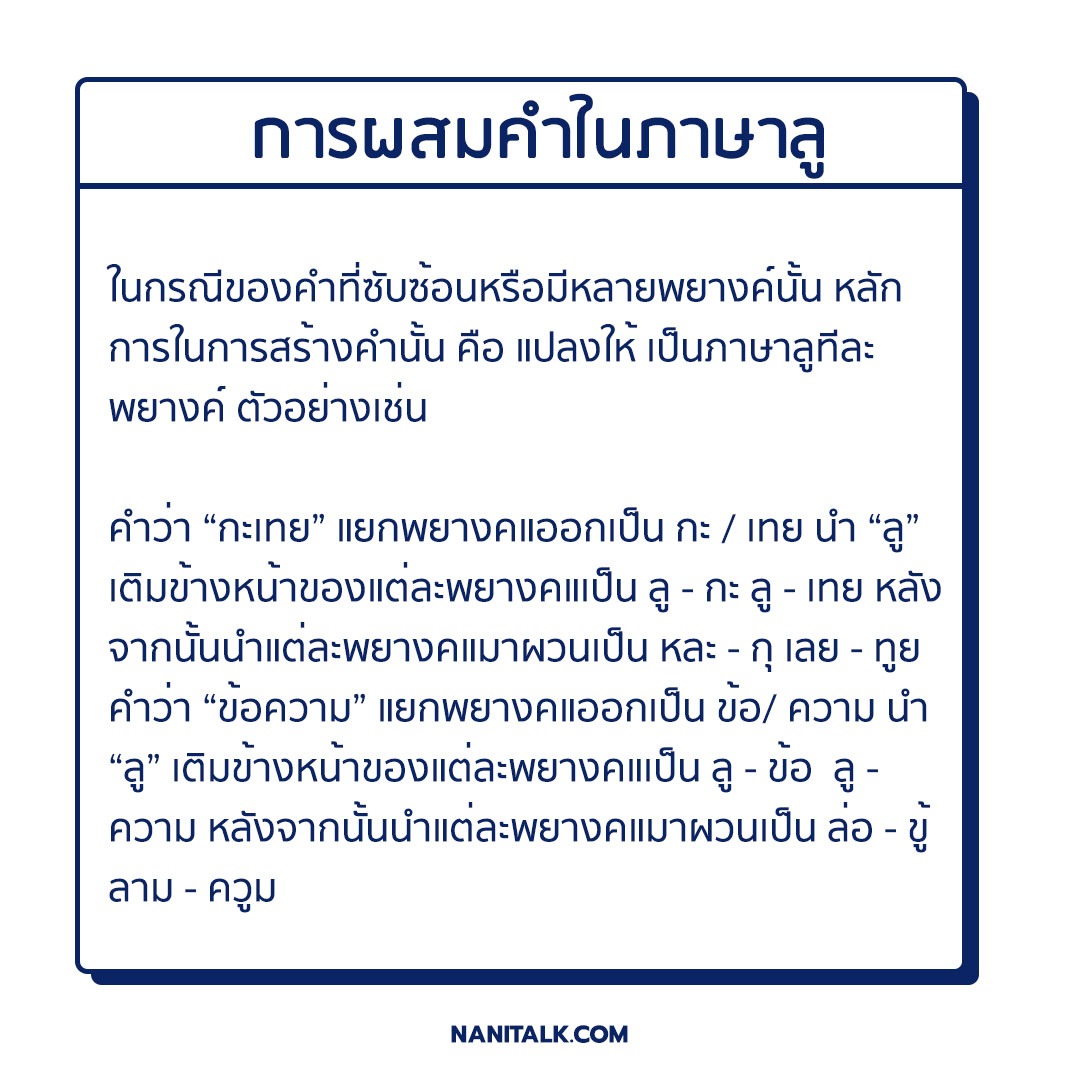 การผสมคำในภาษาลู

ในกรณีของคำที่ซับซ้อนหรือมีหลายพยางค์นั้น หลักการในการสร้างคำนั้น คือ แปลงให้ เป็นภาษาลูทีละพยางค์ ตัวอย่างเช่น

คำว่า “กะเทย” แยกพยางคแออกเป็น กะ / เทย นำ “ลู” เติมข้างหน้าของแต่ละพยางคแเป็น ลู - กะ ลู - เทย หลังจากนั้นนำแต่ละพยางคแมาผวนเป็น หละ - กุ เลย - ทูย
คำว่า “ข้อความ” แยกพยางคแออกเป็น ข้อ/ ความ นำ “ลู” เติมข้างหน้าของแต่ละพยางคแเป็น ลู - ข้อ ลู - ความ หลังจากนั้นนำแต่ละพยางคแมาผวนเป็น ล่อ - ขู้ ลาม - ควูม

NANITALK.COM